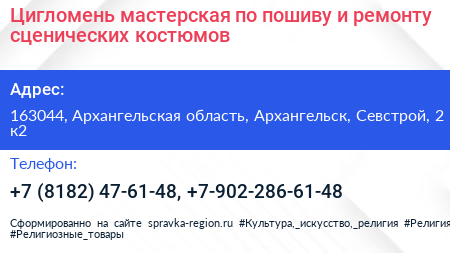 Цигломень мастерская по пошиву и ремонту сценических костюмов

Адрес:

163044, Архангельская область, Архангельск, Севстрой, 2 к2

Телефон:

+7 (8182) 47-61-48, +7-902-286-61-48

Сформированно на сайте spravka-region.ru #Культура,_искусство,_религия #Религия #Религиозные_товары